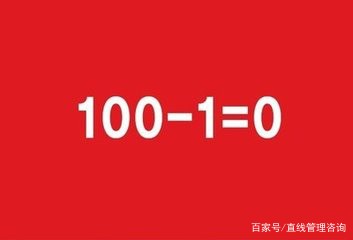 $100-1=0$

百家号/直线管理咨询